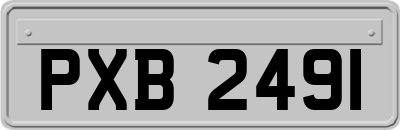 PXB 2491